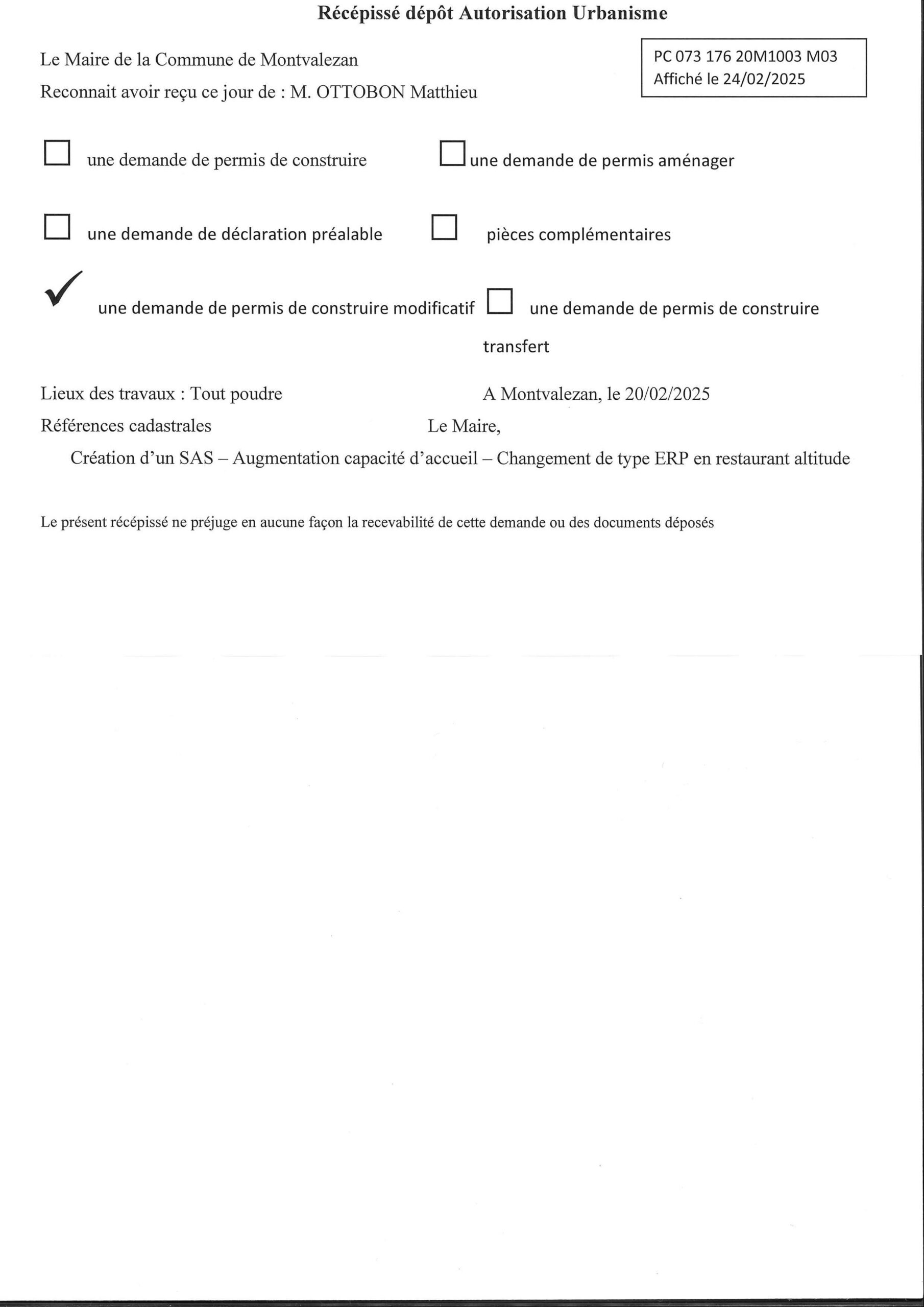 Récépissé dépôt Autorisation Urbanisme

Le Maire de la Commune de Montvalezan
Reconnait avoir reçu ce jour de : M. OTTOBON Matthieu

PC 073 176 20M1003 M03
Affiché le 24/02/2025

☐ une demande de permis de construire ☐ une demande de permis aménager

☐ une demande de déclaration préalable ☐ pièces complémentaires

✓ une demande de permis de construire modificatif ☐ une demande de permis de construire transfert

Lieux des travaux : Tout poudre A Montvalezan, le 20/02/2025
Références cadastrales Le Maire,
Création d'un SAS – Augmentation capacité d'accueil – Changement de type ERP en restaurant altitude

Le présent récépissé ne préjuge en aucune façon la recevabilité de cette demande ou des documents déposés